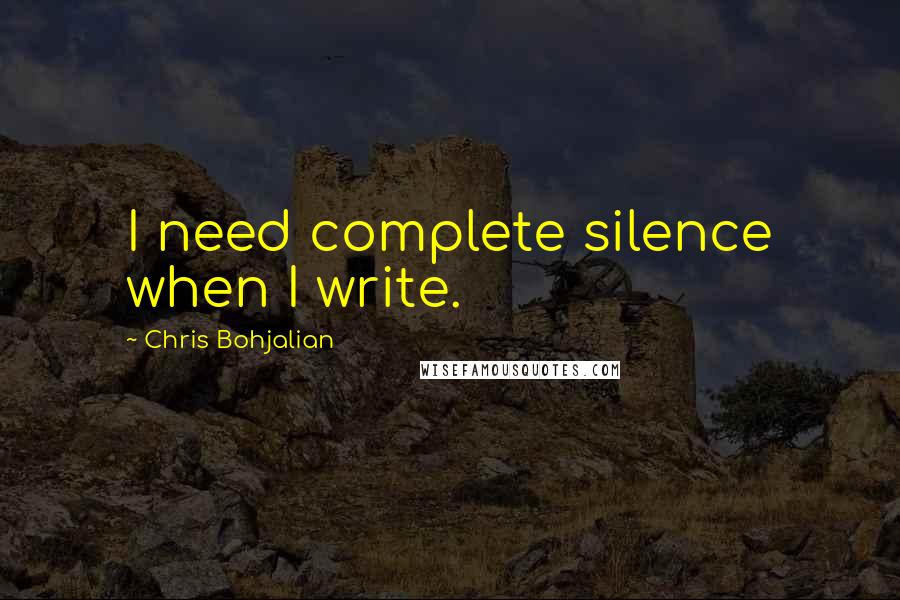 I need complete silence when I write.

~ Chris Bohjalian

WISEFAMOUSQUOTES.COM